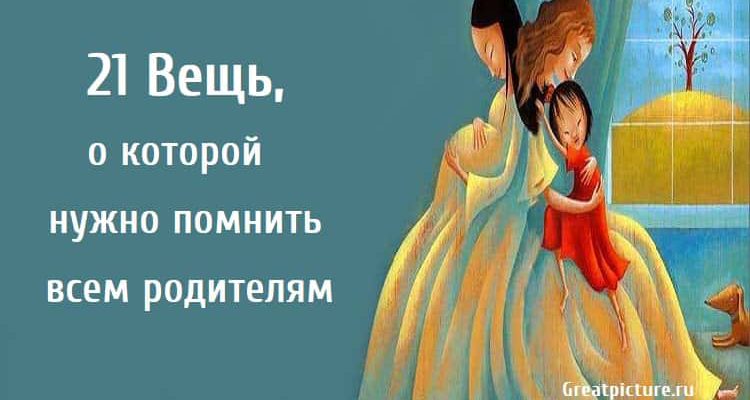 21 Вещь,
о которой
нужно помнить
всем родителям

Greatpicture.ru